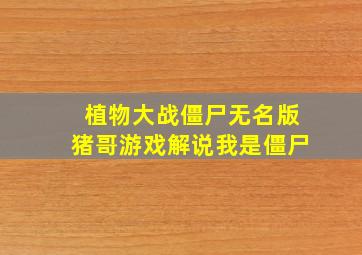 植物大战僵尸无名版
猪哥游戏解说我是僵尸